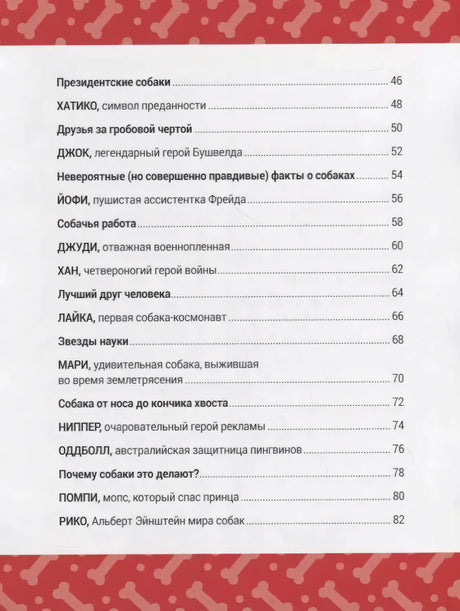 Президентские собаки 46

ХАТИКО, символ преданности 48

Друзья за гробовой чертой 50

ДЖОК, легендарный герой Бушвелда 52

Невероятные (но совершенно правдивые) факты о собаках 54

ЙОФИ, пушистая ассистентка Фрейда 56

Собачья работа 58

ДЖУДИ, отважная военнопленная 60

ХАН, четвероногий герой войны 62

Лучший друг человека 64

ЛАЙКА, первая собака-космонавт 66

Звезды науки 68

МАРИ, удивительная собака, выжившая во время землетрясения 70

Собака от носа до кончика хвоста 72

НИППЕР, очаровательный герой рекламы 74

ОДДБОЛЛ, австралийская защитница пингвинов 76

Почему собаки это делают? 78

ПОМПИ, мопс, который спас принца 80

РИКО, Альберт Эйнштейн мира собак 82